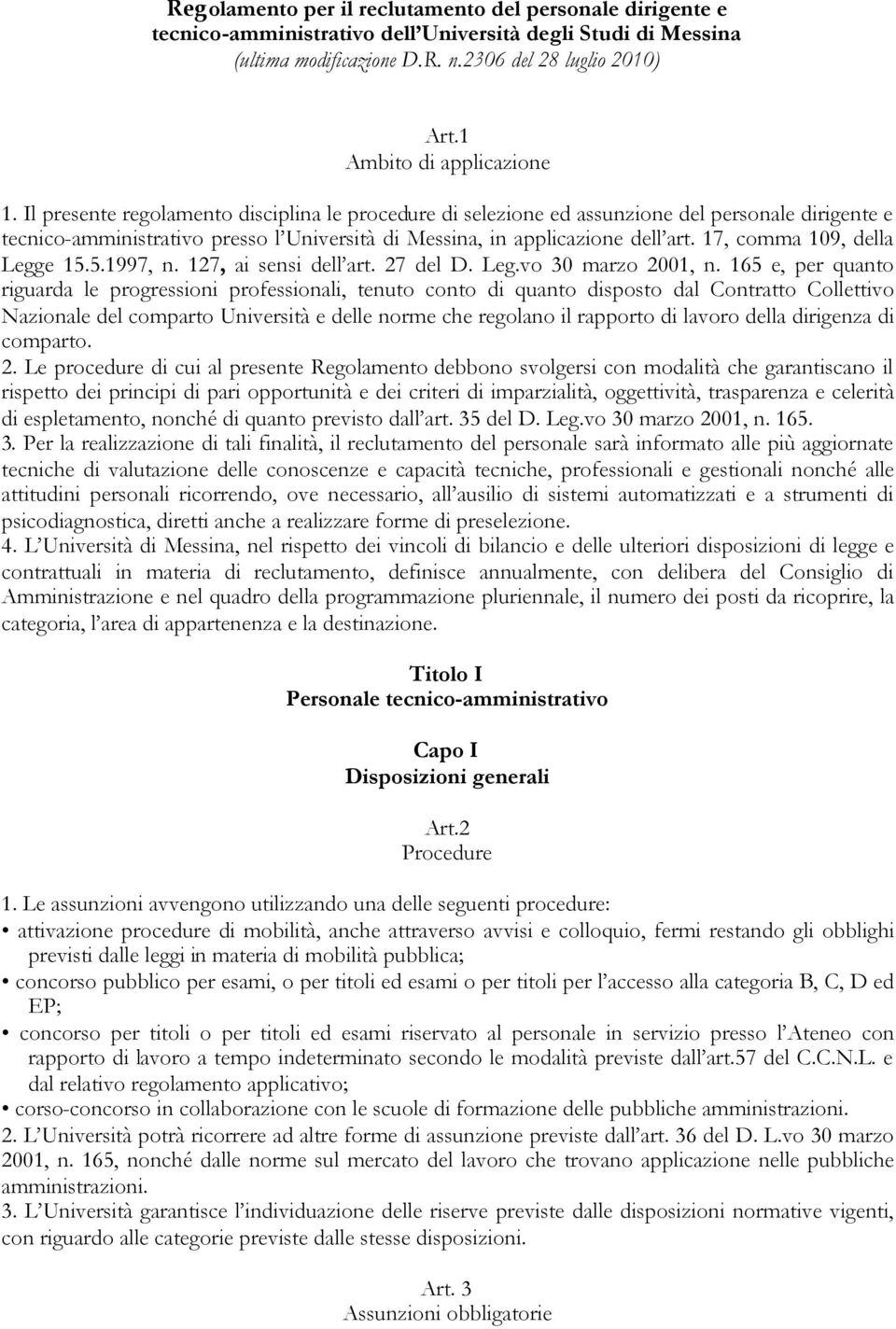 Regolamento per il reclutamento del personale dirigente e tecnico-amministrativo dell'Università degli Studi di Messina
(ultima modificazione D.R. n.2306 del 28 luglio 2010)

Art.1
Ambito di applicazione

1. Il presente regolamento disciplina le procedure di selezione ed assunzione del personale dirigente e tecnico-amministrativo presso l'Università di Messina, in applicazione dell'art. 17, comma 109, della Legge 15.5.1997, n. 127, ai sensi dell'art. 27 del D. Leg.vo 30 marzo 2001, n. 165 e, per quanto riguarda le progressioni professionali, tenuto conto di quanto disposto dal Contratto Collettivo Nazionale del comparto Università e delle norme che regolano il rapporto di lavoro della dirigenza di comparto.
2. Le procedure di cui al presente Regolamento debbono svolgersi con modalità che garantiscano il rispetto dei principi di pari opportunità e dei criteri di imparzialità, oggettività, trasparenza e celerità di espletamento, nonché di quanto previsto dall'art. 35 del D. Leg.vo 30 marzo 2001, n. 165.
3. Per la realizzazione di tali finalità, il reclutamento del personale sarà informato alle più aggiornate tecniche di valutazione delle conoscenze e capacità tecniche, professionali e gestionali nonché alle attitudini personali ricorrendo, ove necessario, all'ausilio di sistemi automatizzati e a strumenti di psicodiagnostica, diretti anche a realizzare forme di preselezione.
4. L'Università di Messina, nel rispetto dei vincoli di bilancio e delle ulteriori disposizioni di legge e contrattuali in materia di reclutamento, definisce annualmente, con delibera del Consiglio di Amministrazione e nel quadro della programmazione pluriennale, il numero dei posti da ricoprire, la categoria, l'area di appartenenza e la destinazione.

Titolo I
Personale tecnico-amministrativo

Capo I
Disposizioni generali

Art.2
Procedure

1. Le assunzioni avvengono utilizzando una delle seguenti procedure:
• attivazione procedure di mobilità, anche attraverso avvisi e colloquio, fermi restando gli obblighi previsti dalle leggi in materia di mobilità pubblica;
• concorso pubblico per esami, o per titoli ed esami o per titoli per l'accesso alla categoria B, C, D ed EP;
• concorso per titoli o per titoli ed esami riservato al personale in servizio presso l'Ateneo con rapporto di lavoro a tempo indeterminato secondo le modalità previste dall'art.57 del C.C.N.L. e dal relativo regolamento applicativo;
• corso-concorso in collaborazione con le scuole di formazione delle pubbliche amministrazioni.
2. L'Università potrà ricorrere ad altre forme di assunzione previste dall'art. 36 del D. L.vo 30 marzo 2001, n. 165, nonché dalle norme sul mercato del lavoro che trovano applicazione nelle pubbliche amministrazioni.
3. L'Università garantisce l'individuazione delle riserve previste dalle disposizioni normative vigenti, con riguardo alle categorie previste dalle stesse disposizioni.

Art. 3
Assunzioni obbligatorie